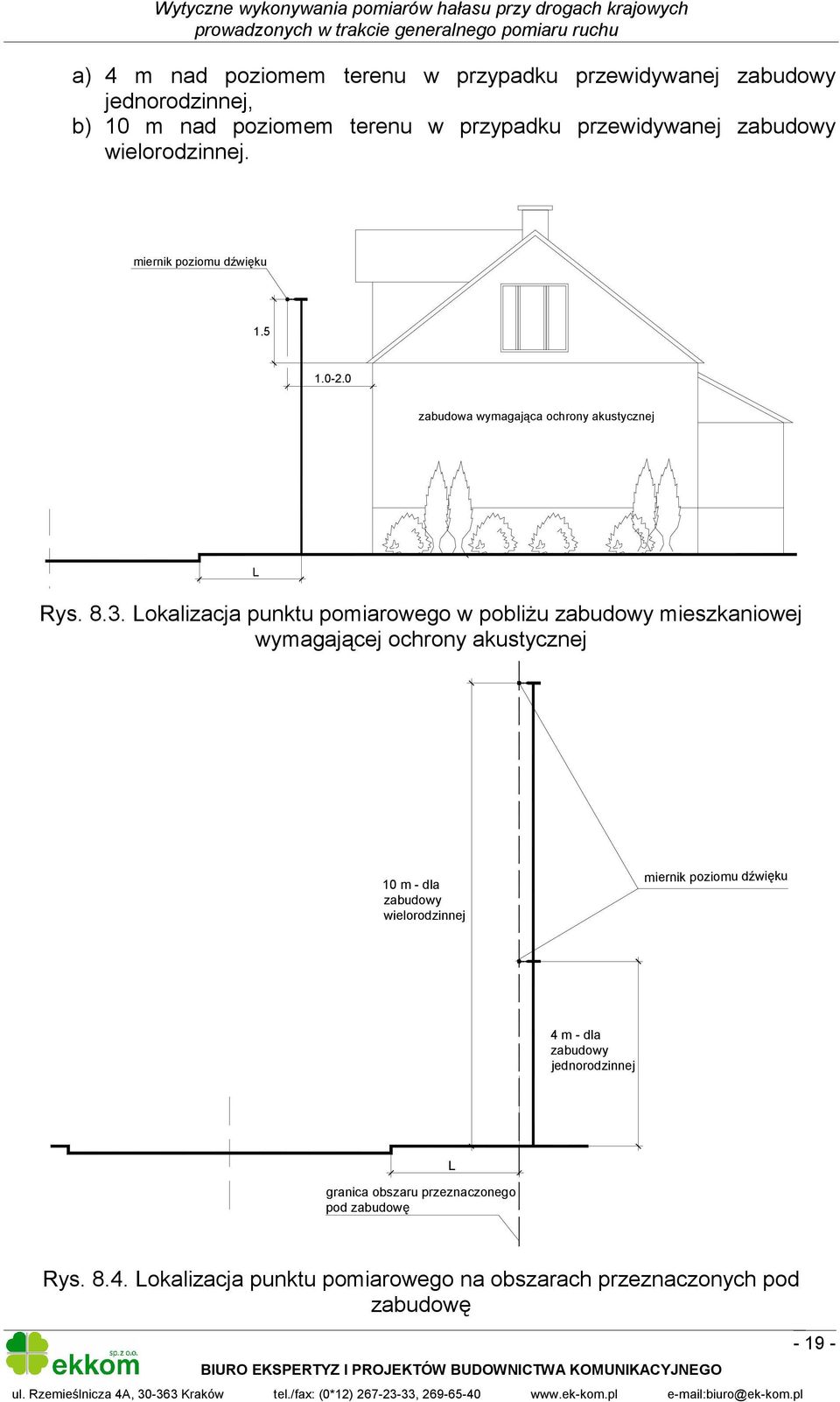 Wytyczne wykonywania pomiarów hałasu przy drogach krajowych prowadzonych w trakcie generalnego pomiaru ruchu

a) 4 m nad poziomem terenu w przypadku przewidywanej zabudowy jednorodzinnej,
b) 10 m nad poziomem terenu w przypadku przewidywanej zabudowy wielorodzinnej.

miernik poziomu dźwięku

1.5

1.0-2.0

zabudowa wymagająca ochrony akustycznej

L

Rys. 8.3. Lokalizacja punktu pomiarowego w pobliżu zabudowy mieszkaniowej wymagającej ochrony akustycznej

10 m - dla zabudowy wielorodzinnej

miernik poziomu dźwięku

4 m - dla zabudowy jednorodzinnej

L

granica obszaru przeznaczonego pod zabudowę

Rys. 8.4. Lokalizacja punktu pomiarowego na obszarach przeznaczonych pod zabudowę

- 19 -

ekkom sp. z o.o.

BIURO EKSPERTYZ I PROJEKTÓW BUDOWNICTWA KOMUNIKACYJNEGO

ul. Rzemieślnicza 4A, 30-363 Kraków tel./fax: (0*12) 267-23-33, 269-65-40 www.ek-kom.pl e-mail:biuro@ek-kom.pl